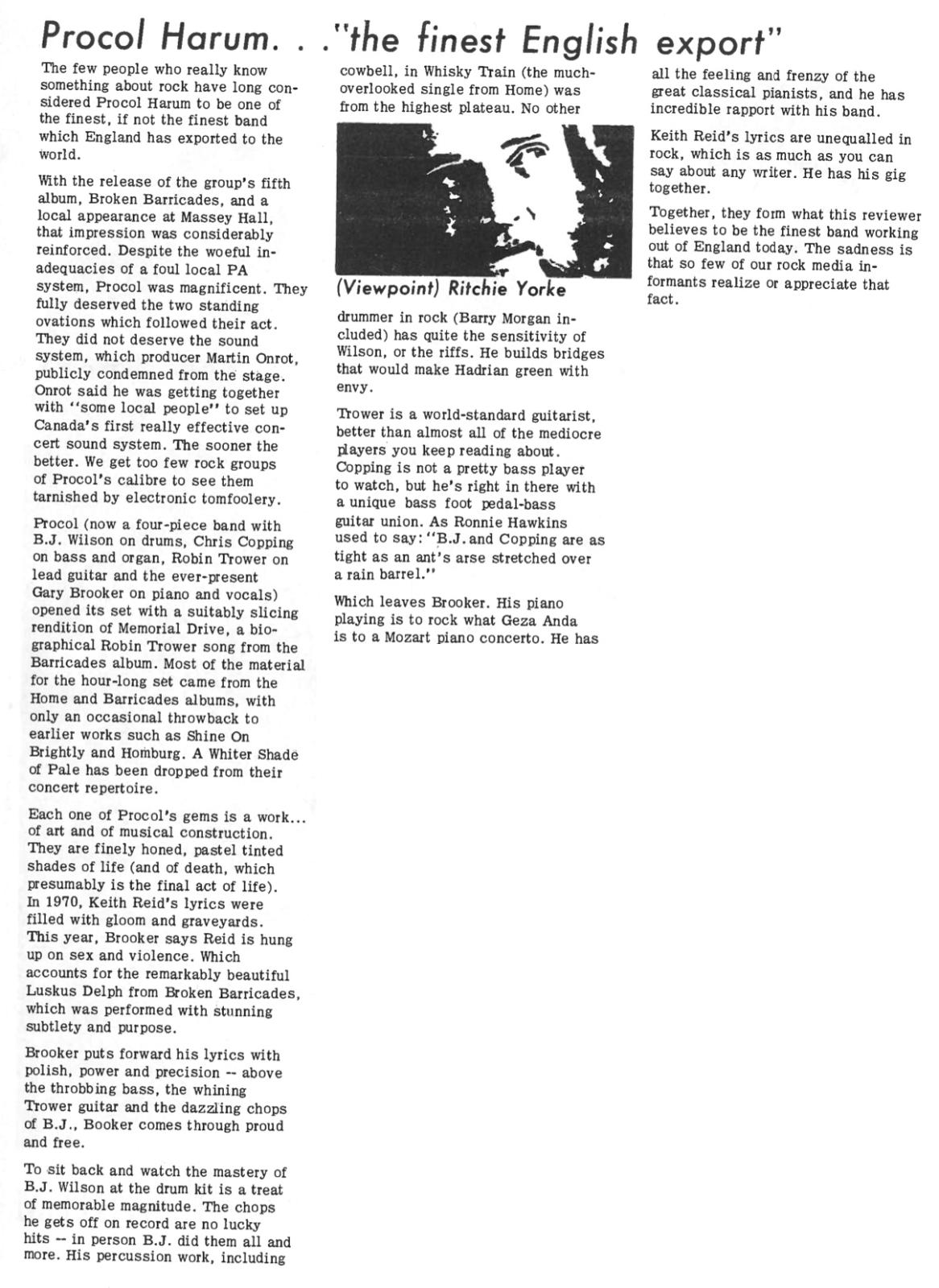 Procol Harum. . ."the finest English export"

The few people who really know something about rock have long considered Procol Harum to be one of the finest, if not the finest band which England has exported to the world.

With the release of the group's fifth album, Broken Barricades, and a local appearance at Massey Hall, that impression was considerably reinforced. Despite the woeful inadequacies of a foul local PA system, Procol was magnificent. They fully deserved the two standing ovations which followed their act. They did not deserve the sound system, which producer Martin Onrot, publicly condemned from the stage. Onrot said he was getting together with "some local people" to set up Canada's first really effective concert sound system. The sooner the better. We get too few rock groups of Procol's calibre to see them tarnished by electronic tomfoolery.

Procol (now a four-piece band with B.J. Wilson on drums, Chris Copping on bass and organ, Robin Trower on lead guitar and the ever-present Gary Brooker on piano and vocals) opened its set with a suitably slicing rendition of Memorial Drive, a biographical Robin Trower song from the Barricades album. Most of the material for the hour-long set came from the Home and Barricades albums, with only an occasional throwback to earlier works such as Shine On Brightly and Homburg. A Whiter Shade of Pale has been dropped from their concert repertoire.

Each one of Procol's gems is a work... of art and of musical construction. They are finely honed, pastel tinted shades of life (and of death, which presumably is the final act of life). In 1970, Keith Reid's lyrics were filled with gloom and graveyards. This year, Brooker says Reid is hung up on sex and violence. Which accounts for the remarkably beautiful Luskus Delph from Broken Barricades, which was performed with stunning subtlety and purpose.

Brooker puts forward his lyrics with polish, power and precision -- above the throbbing bass, the whining Trower guitar and the dazzling chops of B.J., Booker comes through proud and free.

To sit back and watch the mastery of B.J. Wilson at the drum kit is a treat of memorable magnitude. The chops he gets off on record are no lucky hits -- in person B.J. did them all and more. His percussion work, including cowbell, in Whisky Train (the much-overlooked single from Home) was from the highest plateau. No other

(Viewpoint) Ritchie Yorke

drummer in rock (Barry Morgan included) has quite the sensitivity of Wilson, or the riffs. He builds bridges that would make Hadrian green with envy.

Trower is a world-standard guitarist, better than almost all of the mediocre players you keep reading about. Copping is not a pretty bass player to watch, but he's right in there with a unique bass foot pedal-bass guitar union. As Ronnie Hawkins used to say: "B.J. and Copping are as tight as an ant's arse stretched over a rain barrel."

Which leaves Brooker. His piano playing is to rock what Geza Anda is to a Mozart piano concerto. He has all the feeling and frenzy of the great classical pianists, and he has incredible rapport with his band.

Keith Reid's lyrics are unequalled in rock, which is as much as you can say about any writer. He has his gig together.

Together, they form what this reviewer believes to be the finest band working out of England today. The sadness is that so few of our rock media informants realize or appreciate that fact.